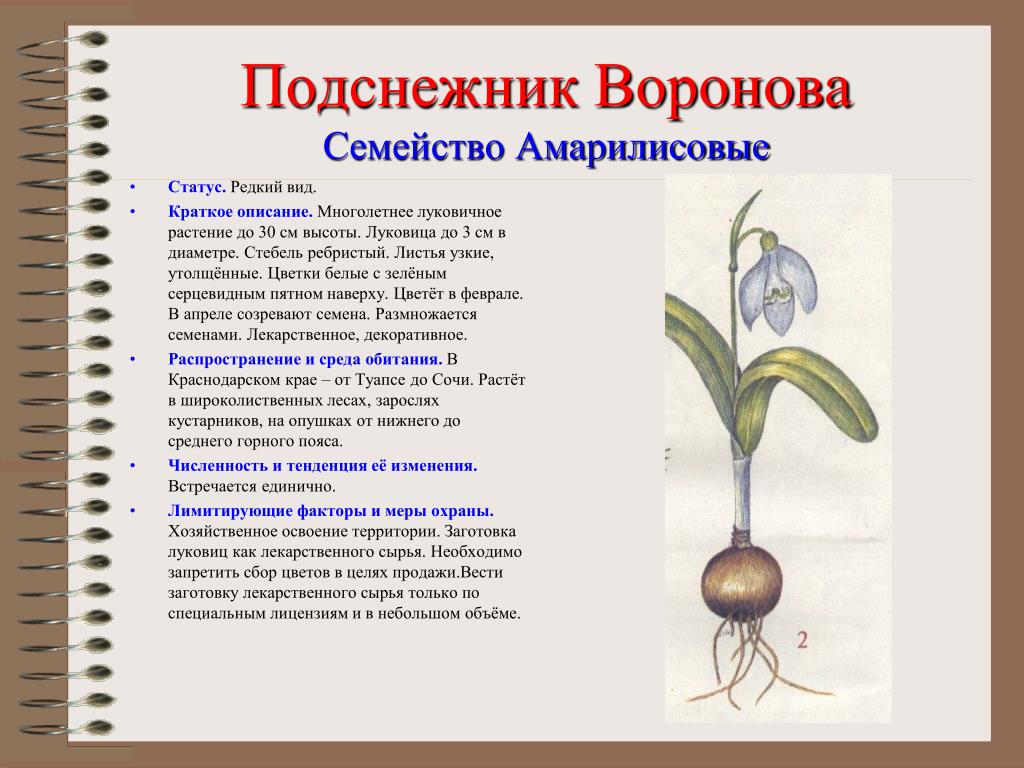 Подснежник Воронова
Семейство Амарилисовые

• Статус. Редкий вид.

• Краткое описание. Многолетнее луковичное растение до 30 см высоты. Луковица до 3 см в диаметре. Стебель ребристый. Листья узкие, утолщённые. Цветки белые с зелёным серцевидным пятном наверху. Цветёт в феврале. В апреле созревают семена. Размножается семенами. Лекарственное, декоративное.

• Распространение и среда обитания. В Краснодарском крае – от Туапсе до Сочи. Растёт в широколиственных лесах, зарослях кустарников, на опушках от нижнего до среднего горного пояса.

• Численность и тенденция её изменения. Встречается единично.

• Лимитирующие факторы и меры охраны. Хозяйственное освоение территории. Заготовка луковиц как лекарственного сырья. Необходимо запретить сбор цветов в целях продажи.Вести заготовку лекарственного сырья только по специальным лицензиям и в небольшом объёме.

2